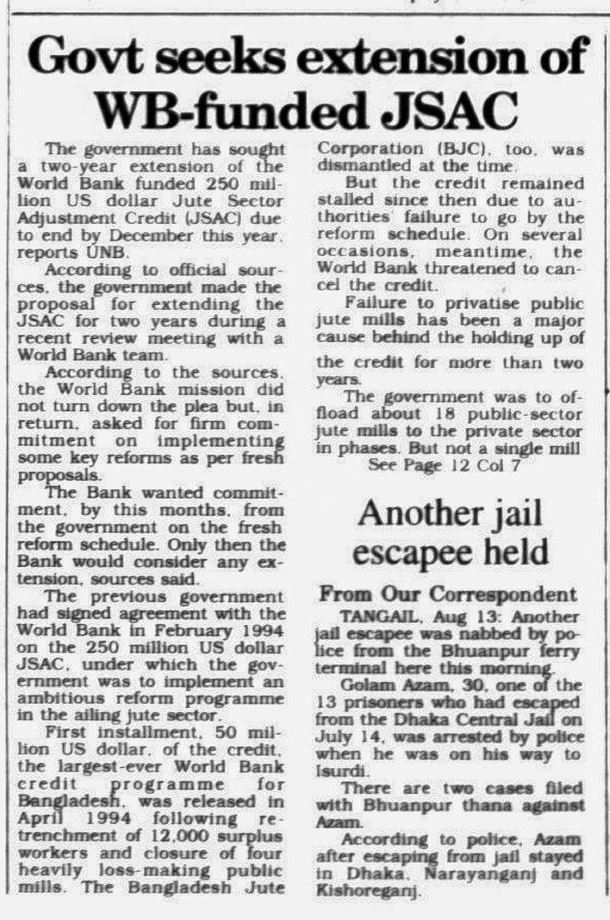 Govt seeks extension of WB-funded JSAC

The government has sought a two-year extension of the World Bank funded 250 million US dollar Jute Sector Adjustment Credit (JSAC) due to end by December this year, reports UNB.

According to official sources, the government made the proposal for extending the JSAC for two years during a recent review meeting with a World Bank team.

According to the sources, the World Bank mission did not turn down the plea but, in return, asked for firm commitment on implementing some key reforms as per fresh proposals.

The Bank wanted commitment, by this months, from the government on the fresh reform schedule. Only then the Bank would consider any extension, sources said.

The previous government had signed agreement with the World Bank in February 1994 on the 250 million US dollar JSAC, under which the government was to implement an ambitious reform programme in the ailing jute sector.

First installment, 50 million US dollar, of the credit, the largest-ever World Bank credit programme for Bangladesh, was released in April 1994 following retrenchment of 12,000 surplus workers and closure of four heavily loss-making public mills. The Bangladesh Jute Corporation (BJC), too, was dismantled at the time.

But the credit remained stalled since then due to authorities' failure to go by the reform schedule. On several occasions, meantime, the World Bank threatened to cancel the credit.

Failure to privatise public jute mills has been a major cause behind the holding up of the credit for more than two years.

The government was to offload about 18 public-sector jute mills to the private sector in phases. But not a single mill

See Page 12 Col 7

Another jail escapee held

From Our Correspondent

TANGAIL, Aug 13: Another jail escapee was nabbed by police from the Bhuanpur ferry terminal here this morning.

Golam Azam, 30, one of the 13 prisoners who had escaped from the Dhaka Central Jail on July 14, was arrested by police when he was on his way to Isurdi.

There are two cases filed with Bhuanpur thana against Azam.

According to police, Azam after escaping from jail stayed in Dhaka, Narayanganj and Kishoreganj.